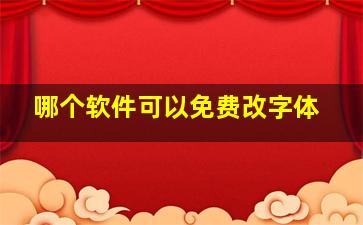 哪个软件可以免费改字体